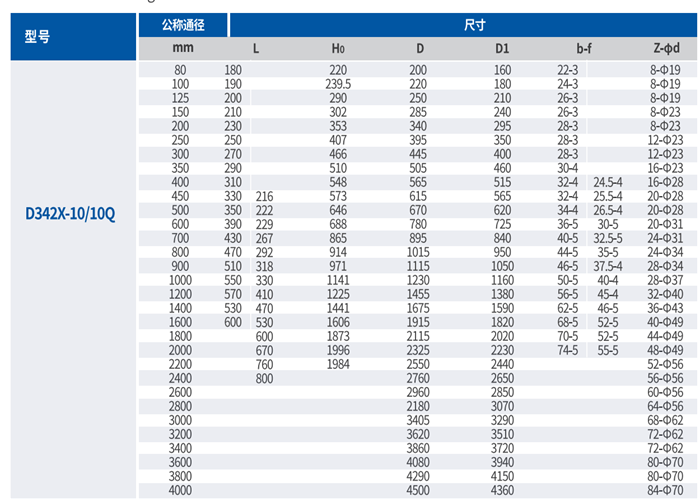 | 型号 | 公称通径 | 尺寸 | | | | | | | |
|---|---|---|---|---|---|---|---|---|---|
| | mm | L | | H0 | D | D1 | b-f | | Z-φd |
| D342X-10/10Q | 80 | 180 | | 220 | 200 | 160 | 22-3 | | 8-Φ19 |
| | 100 | 190 | | 239.5 | 220 | 180 | 24-3 | | 8-Φ19 |
| | 125 | 200 | | 290 | 250 | 210 | 26-3 | | 8-Φ19 |
| | 150 | 210 | | 302 | 285 | 240 | 26-3 | | 8-Φ23 |
| | 200 | 230 | | 353 | 340 | 295 | 28-3 | | 8-Φ23 |
| | 250 | 250 | | 407 | 395 | 350 | 28-3 | | 12-Φ23 |
| | 300 | 270 | | 466 | 445 | 400 | 28-3 | | 12-Φ23 |
| | 350 | 290 | | 510 | 505 | 460 | 30-4 | | 16-Φ23 |
| | 400 | 310 | | 548 | 565 | 515 | 32-4 | 24.5-4 | 16-Φ28 |
| | 450 | 330 | 216 | 573 | 615 | 565 | 32-4 | 25.5-4 | 20-Φ28 |
| | 500 | 350 | 222 | 646 | 670 | 620 | 34-4 | 26.5-4 | 20-Φ28 |
| | 600 | 390 | 229 | 688 | 780 | 725 | 36-5 | 30-5 | 20-Φ31 |
| | 700 | 430 | 267 | 865 | 895 | 840 | 40-5 | 32.5-5 | 24-Φ31 |
| | 800 | 470 | 292 | 914 | 1015 | 950 | 44-5 | 35-5 | 24-Φ34 |
| | 900 | 510 | 318 | 971 | 1115 | 1050 | 46-5 | 37.5-4 | 28-Φ34 |
| | 1000 | 550 | 330 | 1141 | 1230 | 1160 | 50-5 | 40-4 | 28-Φ37 |
| | 1200 | 570 | 410 | 1225 | 1455 | 1380 | 56-5 | 45-4 | 32-Φ40 |
| | 1400 | 530 | 470 | 1441 | 1675 | 1590 | 62-5 | 46-5 | 36-Φ43 |
| | 1600 | 600 | 530 | 1606 | 1915 | 1820 | 68-5 | 52-5 | 40-Φ49 |
| | 1800 | | 600 | 1873 | 2115 | 2020 | 70-5 | 52-5 | 44-Φ49 |
| | 2000 | | 670 | 1996 | 2325 | 2230 | 74-5 | 55-5 | 48-Φ49 |
| | 2200 | | 760 | 1984 | 2550 | 2440 | | | 52-Φ56 |
| | 2400 | | 800 | | 2760 | 2650 | | | 56-Φ56 |
| | 2600 | | | | 2960 | 2850 | | | 60-Φ56 |
| | 2800 | | | | 2180 | 3070 | | | 64-Φ56 |
| | 3000 | | | | 3405 | 3290 | | | 68-Φ62 |
| | 3200 | | | | 3620 | 3510 | | | 72-Φ62 |
| | 3400 | | | | 3860 | 3720 | | | 72-Φ62 |
| | 3600 | | | | 4080 | 3940 | | | 80-Φ70 |
| | 3800 | | | | 4290 | 4150 | | | 80-Φ70 |
| | 4000 | | | | 4500 | 4360 | | | 84-Φ70 |